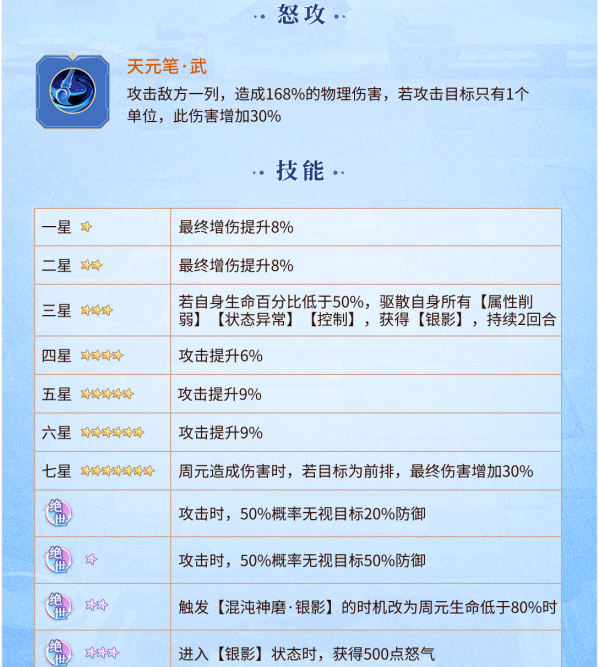 怒攻

天元笔·武

攻击敌方一列，造成168%的物理伤害，若攻击目标只有1个单位，此伤害增加30%

技能

| 一星 | 最终增伤提升8% |
|---|---|
| 二星 | 最终增伤提升8% |
| 三星 | 若自身生命百分比低于50%，驱散自身所有【属性削弱】【状态异常】【控制】，获得【银影】，持续2回合 |
| 四星 | 攻击提升6% |
| 五星 | 攻击提升9% |
| 六星 | 攻击提升9% |
| 七星 | 周元造成伤害时，若目标为前排，最终伤害增加30% |
| 绝世 | 攻击时，50%概率无视目标20%防御 |
| 绝世 | 攻击时，50%概率无视目标50%防御 |
| 绝世 | 触发【混沌神磨·银影】的时机改为周元生命低于80%时 |
| 绝世 | 进入【银影】状态时，获得500点怒气 |